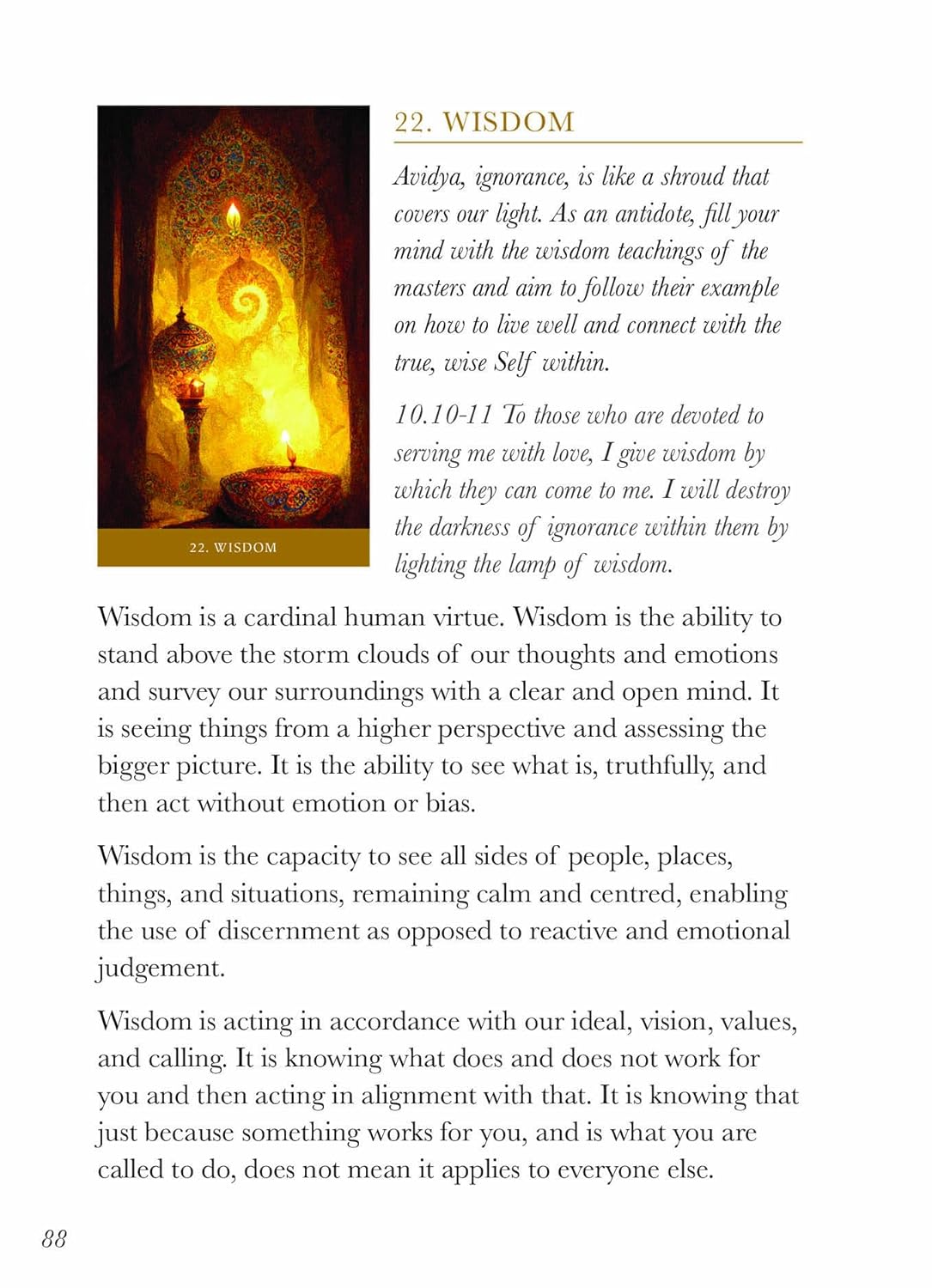 22. WISDOM

22. WISDOM

Avidya, ignorance, is like a shroud that covers our light. As an antidote, fill your mind with the wisdom teachings of the masters and aim to follow their example on how to live well and connect with the true, wise Self within.

10.10-11 To those who are devoted to serving me with love, I give wisdom by which they can come to me. I will destroy the darkness of ignorance within them by lighting the lamp of wisdom.

Wisdom is a cardinal human virtue. Wisdom is the ability to stand above the storm clouds of our thoughts and emotions and survey our surroundings with a clear and open mind. It is seeing things from a higher perspective and assessing the bigger picture. It is the ability to see what is, truthfully, and then act without emotion or bias.

Wisdom is the capacity to see all sides of people, places, things, and situations, remaining calm and centred, enabling the use of discernment as opposed to reactive and emotional judgement.

Wisdom is acting in accordance with our ideal, vision, values, and calling. It is knowing what does and does not work for you and then acting in alignment with that. It is knowing that just because something works for you, and is what you are called to do, does not mean it applies to everyone else.

88